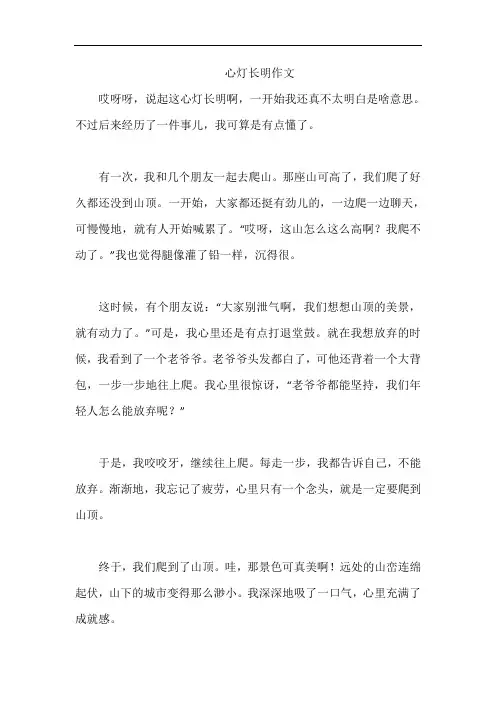 心灯长明作文

哎呀呀，说起这心灯长明啊，一开始我还真不太明白是啥意思。不过后来经历了一件事儿，我可算是有点懂了。

有一次，我和几个朋友一起去爬山。那座山可高了，我们爬了好久都还没到山顶。一开始，大家都还挺有劲儿的，一边爬一边聊天，可慢慢地，就有人开始喊累了。“哎呀，这山怎么这么高啊？我爬不动了。”我也觉得腿像灌了铅一样，沉得很。

这时候，有个朋友说：“大家别泄气啊，我们想想山顶的美景，就有动力了。”可是，我心里还是有点打退堂鼓。就在我想放弃的时候，我看到了一个老爷爷。老爷爷头发都白了，可他还背着一个大背包，一步一步地往上爬。我心里很惊讶，“老爷爷都能坚持，我们年轻人怎么能放弃呢？”

于是，我咬咬牙，继续往上爬。每走一步，我都告诉自己，不能放弃。渐渐地，我忘记了疲劳，心里只有一个念头，就是一定要爬到山顶。

终于，我们爬到了山顶。哇，那景色可真美啊！远处的山峦连绵起伏，山下的城市变得那么渺小。我深深地吸了一口气，心里充满了成就感。